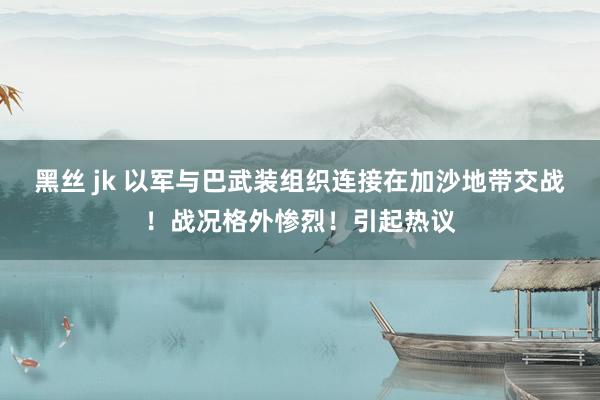 黑丝 jk 以军与巴武装组织连接在加沙地带交战！战况格外惨烈！引起热议